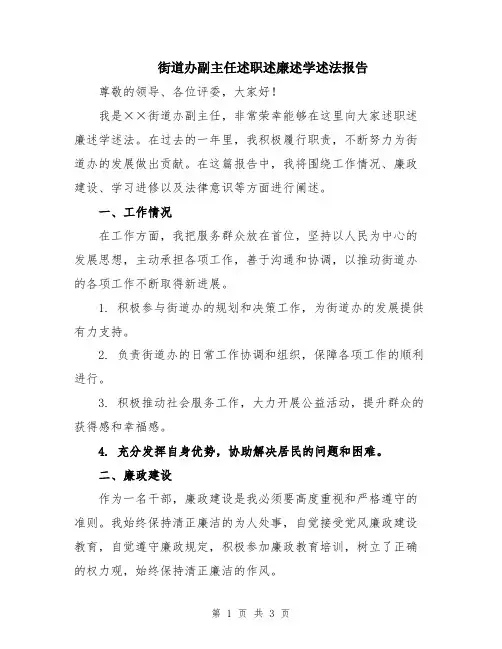 街道办副主任述职述廉述学述法报告

尊敬的领导、各位评委，大家好！

我是××街道办副主任，非常荣幸能够在这里向大家述职述廉述学述法。在过去的一年里，我积极履行职责，不断努力为街道办的发展做出贡献。在这篇报告中，我将围绕工作情况、廉政建设、学习进修以及法律意识等方面进行阐述。

一、工作情况

在工作方面，我把服务群众放在首位，坚持以人民为中心的发展思想，主动承担各项工作，善于沟通和协调，以推动街道办的各项工作不断取得新进展。

1. 积极参与街道办的规划和决策工作，为街道办的发展提供有力支持。

2. 负责街道办的日常工作协调和组织，保障各项工作的顺利进行。

3. 积极推动社会服务工作，大力开展公益活动，提升群众的获得感和幸福感。

4. 充分发挥自身优势，协助解决居民的问题和困难。

二、廉政建设

作为一名干部，廉政建设是我必须要高度重视和严格遵守的准则。我始终保持清正廉洁的为人处事，自觉接受党风廉政建设教育，自觉遵守廉政规定，积极参加廉政教育培训，树立了正确的权力观，始终保持清正廉洁的作风。

第 1 页 共 3 页